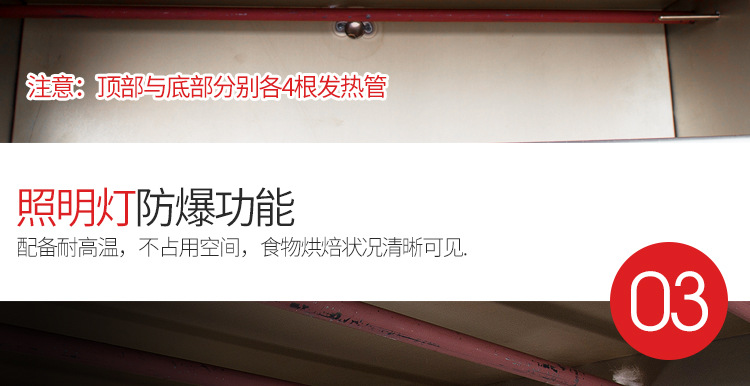 注意：顶部与底部分别各4根发热管

照明灯防爆功能

配备耐高温，不占用空间，食物烘焙状况清晰可见.

03